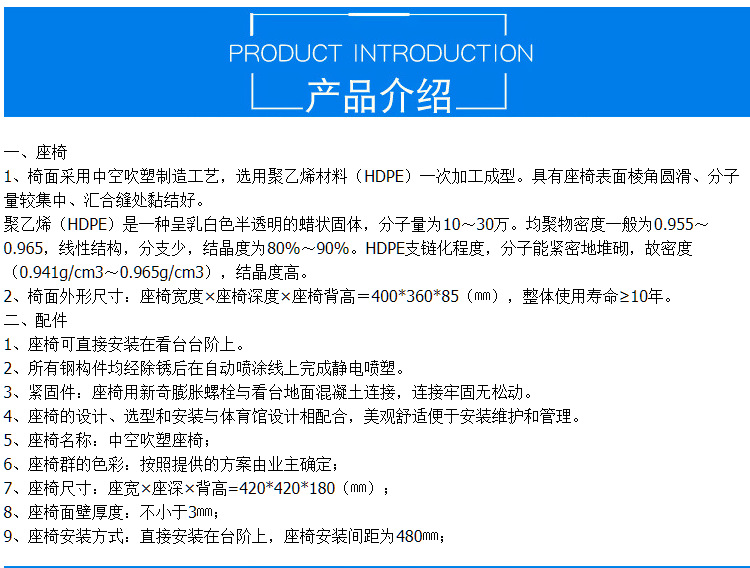 PRODUCT INTRODUCTION

产品介绍

一、座椅

1、椅面采用中空吹塑制造工艺，选用聚乙烯材料（HDPE）一次加工成型。具有座椅表面棱角圆滑、分子量较集中、汇合缝处黏结好。

聚乙烯（HDPE）是一种呈乳白色半透明的蜡状固体，分子量为10～30万。均聚物密度一般为0.955～0.965，线性结构，分支少，结晶度为80%～90%。HDPE支链化程度，分子能紧密地堆砌，故密度（0.941g/cm3～0.965g/cm3），结晶度高。

2、椅面外形尺寸：座椅宽度×座椅深度×座椅背高＝400*360*85（㎜），整体使用寿命≥10年。

二、配件

1、座椅可直接安装在看台台阶上。

2、所有钢构件均经除锈后在自动喷涂线上完成静电喷塑。

3、紧固件：座椅用新奇膨胀螺栓与看台地面混凝土连接，连接牢固无松动。

4、座椅的设计、选型和安装与体育馆设计相配合，美观舒适便于安装维护和管理。

5、座椅名称：中空吹塑座椅；

6、座椅群的色彩：按照提供的方案由业主确定；

7、座椅尺寸：座宽×座深×背高=420*420*180（㎜）；

8、座椅面壁厚度：不小于3㎜；

9、座椅安装方式：直接安装在台阶上，座椅安装间距为480㎜；